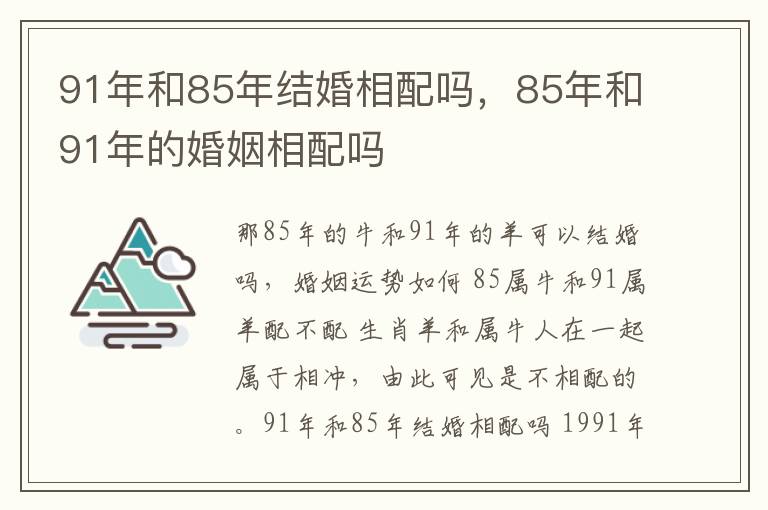 91年和85年结婚相配吗，85年和91年的婚姻相配吗

那85年的牛和91年的羊可以结婚吗，婚姻运势如何 85属牛和91属羊配不配 生肖羊和属牛人在一起属于相冲，由此可见是不相配的。91年和85年结婚相配吗 1991年